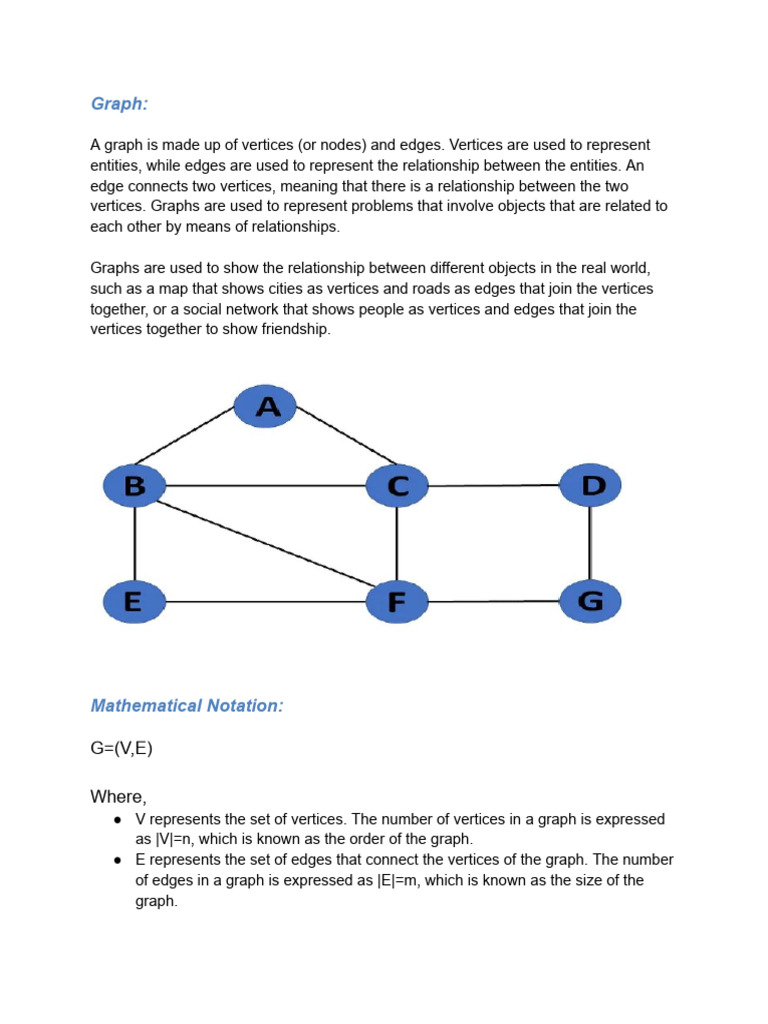 Graph:

A graph is made up of vertices (or nodes) and edges. Vertices are used to represent entities, while edges are used to represent the relationship between the entities. An edge connects two vertices, meaning that there is a relationship between the two vertices. Graphs are used to represent problems that involve objects that are related to each other by means of relationships.

Graphs are used to show the relationship between different objects in the real world, such as a map that shows cities as vertices and roads as edges that join the vertices together, or a social network that shows people as vertices and edges that join the vertices together to show friendship.

A

B

C

D

E

F

G

Mathematical Notation:

$G=(V,E)$

Where,

• V represents the set of vertices. The number of vertices in a graph is expressed as $|V|=n$, which is known as the order of the graph.
• E represents the set of edges that connect the vertices of the graph. The number of edges in a graph is expressed as $|E|=m$, which is known as the size of the graph.